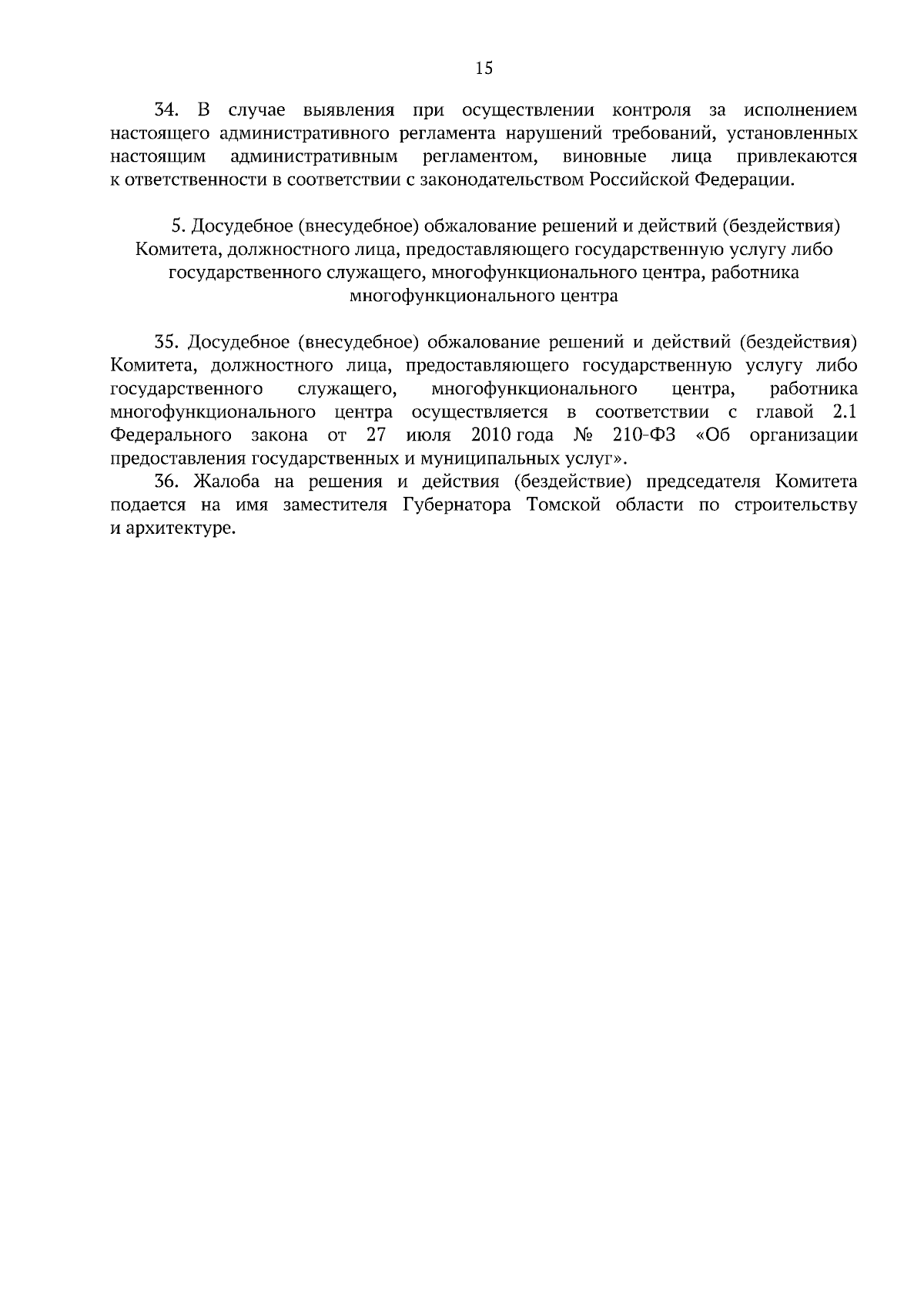 15

34. В случае выявления при осуществлении контроля за исполнением настоящего административного регламента нарушений требований, установленных настоящим административным регламентом, виновные лица привлекаются к ответственности в соответствии с законодательством Российской Федерации.

5. Досудебное (внесудебное) обжалование решений и действий (бездействия) Комитета, должностного лица, предоставляющего государственную услугу либо государственного служащего, многофункционального центра, работника многофункционального центра

35. Досудебное (внесудебное) обжалование решений и действий (бездействия) Комитета, должностного лица, предоставляющего государственную услугу либо государственного служащего, многофункционального центра, работника многофункционального центра осуществляется в соответствии с главой 2.1 Федерального закона от 27 июля 2010 года № 210-ФЗ «Об организации предоставления государственных и муниципальных услуг».

36. Жалоба на решения и действия (бездействие) председателя Комитета подается на имя заместителя Губернатора Томской области по строительству и архитектуре.